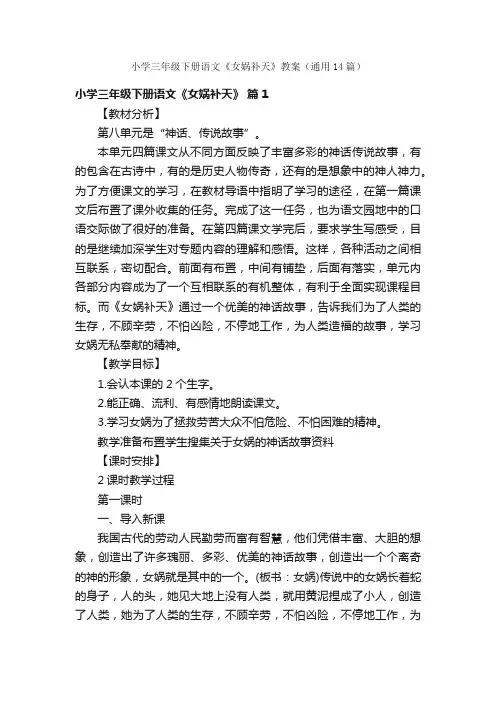 小学三年级下册语文《女娲补天》教案（通用14篇）

小学三年级下册语文《女娲补天》 篇1

【教材分析】

第八单元是“神话、传说故事”。

本单元四篇课文从不同方面反映了丰富多彩的神话传说故事，有的包含在古诗中，有的是历史人物传奇，还有的是想象中的神人神力。为了方便课文的学习，在教材导语中指明了学习的途径，在第一篇课文后布置了课外收集的任务。完成了这一任务，也为语文园地中的口语交际做了很好的准备。在第四篇课文学完后，要求学生写感受，目的是继续加深学生对专题内容的理解和感悟。这样，各种活动之间相互联系，密切配合。前面有布置，中间有铺垫，后面有落实，单元内各部分内容成为了一个互相联系的有机整体，有利于全面实现课程目标。而《女娲补天》通过一个优美的神话故事，告诉我们为了人类的生存，不顾辛劳，不怕凶险，不停地工作，为人类造福的故事，学习女娲无私奉献的精神。

【教学目标】

1.会认本课的2个生字。

2.能正确、流利、有感情地朗读课文。

3.学习女娲为了拯救劳苦大众不怕危险、不怕困难的精神。

教学准备布置学生搜集关于女娲的神话故事资料

【课时安排】

2课时教学过程

第一课时

一、导入新课

我国古代的劳动人民勤劳而富有智慧，他们凭借丰富、大胆的想象，创造出了许多瑰丽、多彩、优美的神话故事，创造出一个个离奇的神的形象，女娲就是其中的一个。(板书：女娲)传说中的女娲长着蛇的身子，人的头，她见大地上没有人类，就用黄泥捏成了小人，创造了人类，她为了人类的生存，不顾辛劳，不怕凶险，不停地工作，为